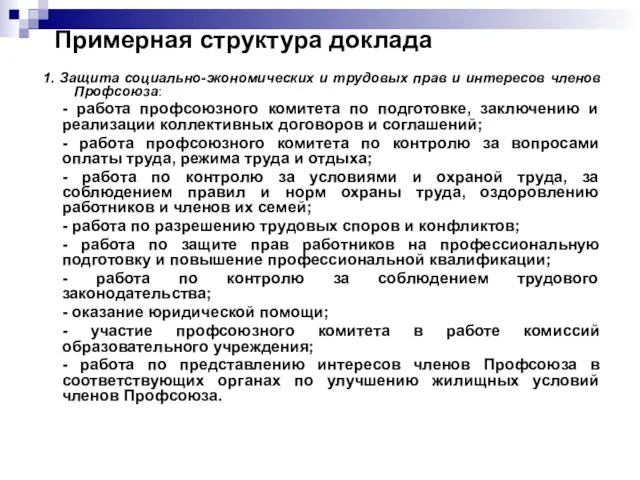 Примерная структура доклада

1. Защита социально-экономических и трудовых прав и интересов членов Профсоюза:

- работа профсоюзного комитета по подготовке, заключению и реализации коллективных договоров и соглашений;

- работа профсоюзного комитета по контролю за вопросами оплаты труда, режима труда и отдыха;

- работа по контролю за условиями и охраной труда, за соблюдением правил и норм охраны труда, оздоровлению работников и членов их семей;

- работа по разрешению трудовых споров и конфликтов;

- работа по защите прав работников на профессиональную подготовку и повышение профессиональной квалификации;

- работа по контролю за соблюдением трудового законодательства;

- оказание юридической помощи;

- участие профсоюзного комитета в работе комиссий образовательного учреждения;

- работа по представлению интересов членов Профсоюза в соответствующих органах по улучшению жилищных условий членов Профсоюза.